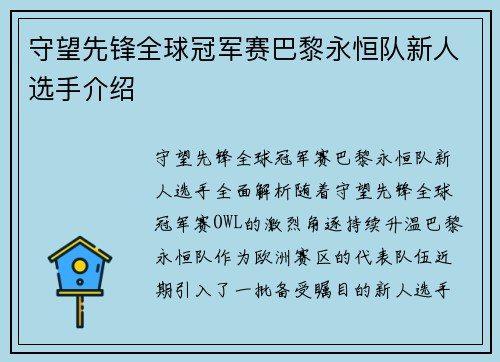 守望先锋全球冠军赛巴黎永恒队新人选手介绍

守望先锋全球冠军赛巴黎永恒队新人选手全面解析随着守望先锋全球冠军赛OWL的激烈角逐持续升温巴黎永恒队作为欧洲赛区的代表队伍近期引入了一批备受瞩目的新人选手